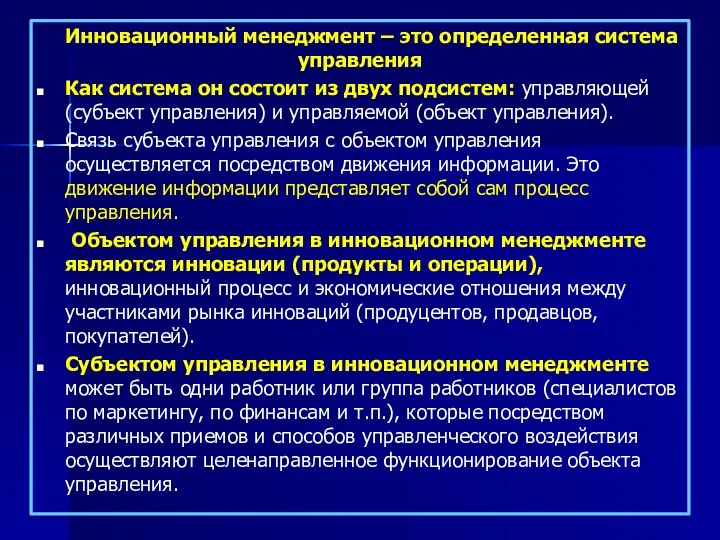 Инновационный менеджмент – это определенная система управления

Как система он состоит из двух подсистем: управляющей (субъект управления) и управляемой (объект управления).

Связь субъекта управления с объектом управления осуществляется посредством движения информации. Это движение информации представляет собой сам процесс управления.

Объектом управления в инновационном менеджменте являются инновации (продукты и операции), инновационный процесс и экономические отношения между участниками рынка инноваций (продуцентов, продавцов, покупателей).

Субъектом управления в инновационном менеджменте может быть одни работник или группа работников (специалистов по маркетингу, по финансам и т.п.), которые посредством различных приемов и способов управленческого воздействия осуществляют целенаправленное функционирование объекта управления.